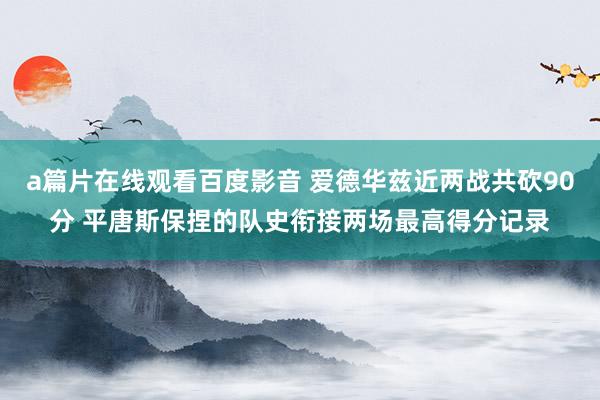 a篇片在线观看百度影音 爱德华兹近两战共砍90分 平唐斯保捏的队史衔接两场最高得分记录